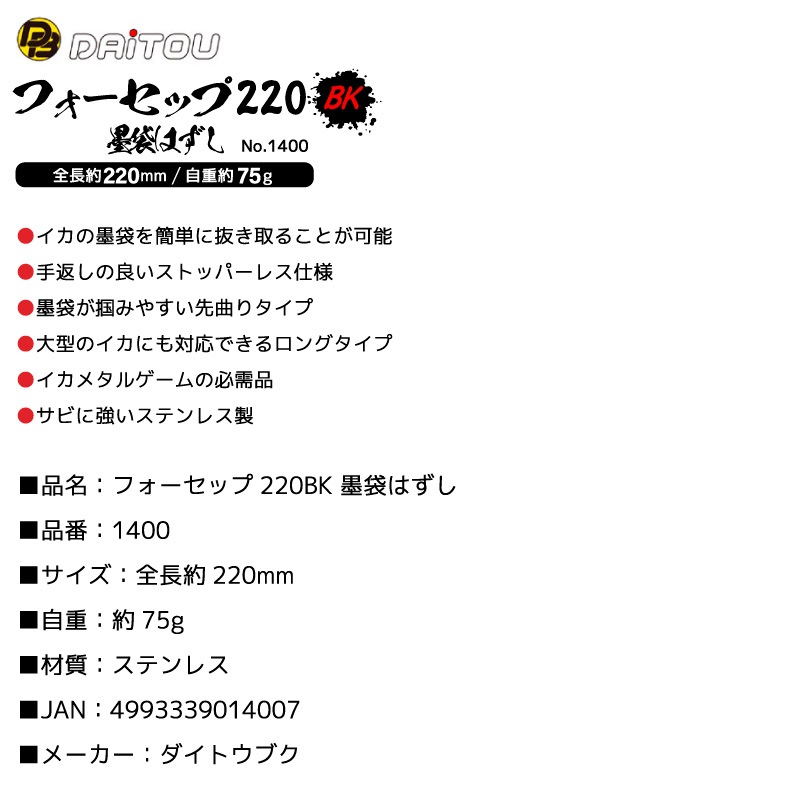 DB DAiTOU

フォーセップ220 BK

墨袋はずし No.1400

全長約220mm / 自重約75g

●イカの墨袋を簡単に抜き取ることが可能
●手返しの良いストッパーレス仕様
●墨袋が掴みやすい先曲りタイプ
●大型のイカにも対応できるロングタイプ
●イカメタルゲームの必需品
●サビに強いステンレス製

■品名：フォーセップ 220BK 墨袋はずし

■品番：1400

■サイズ：全長約 220mm

■自重：約 75g

■材質：ステンレス

■JAN：4993339014007

■メーカー：ダイトウブク